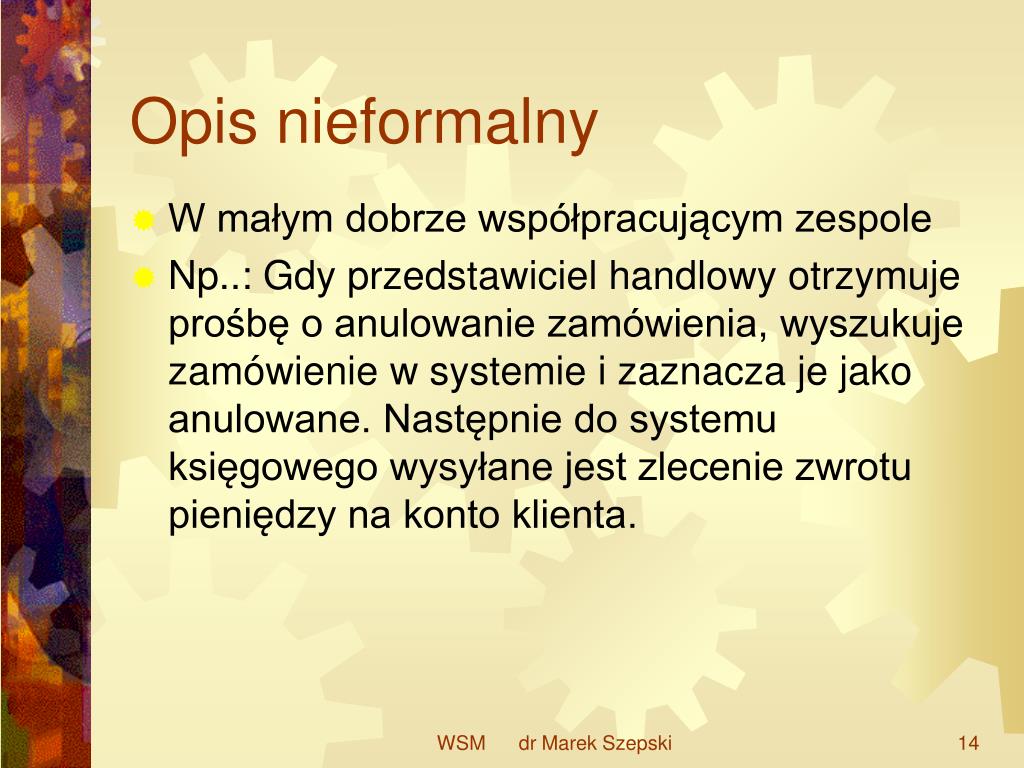 Opis nieformalny

W małym dobrze współpracującym zespole

Np..: Gdy przedstawiciel handlowy otrzymuje prośbę o anulowanie zamówienia, wyszukuje zamówienie w systemie i zaznacza je jako anulowane. Następnie do systemu księgowego wysyłane jest zlecenie zwrotu pieniędzy na konto klienta.

WSM dr Marek Szepski 14